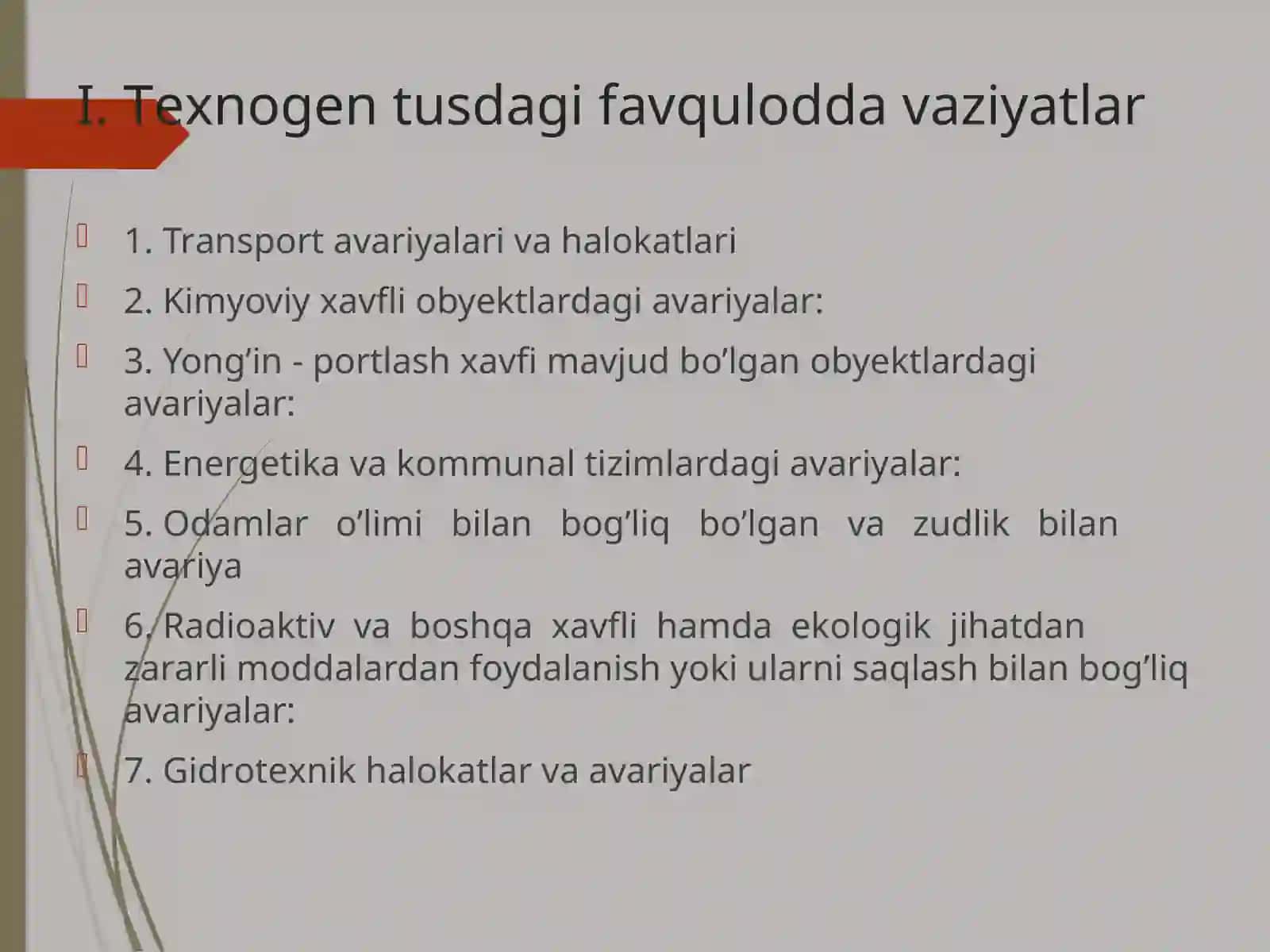 I. Texnogen tusdagi favqulodda vaziyatlar

1. Transport avariyalari va halokatlari

2. Kimyoviy xavfli obyektlardagi avariyalar:

3. Yong’in - portlash xavfi mavjud bo’lgan obyektlardagi avariyalar:

4. Energetika va kommunal tizimlardagi avariyalar:

5. Odamlar o’limi bilan bog’liq bo’lgan va zudlik bilan avariya

6. Radioaktiv va boshqa xavfli hamda ekologik jihatdan zararli moddalardan foydalanish yoki ularni saqlash bilan bog’liq avariyalar:

7. Gidrotexnik halokatlar va avariyalar